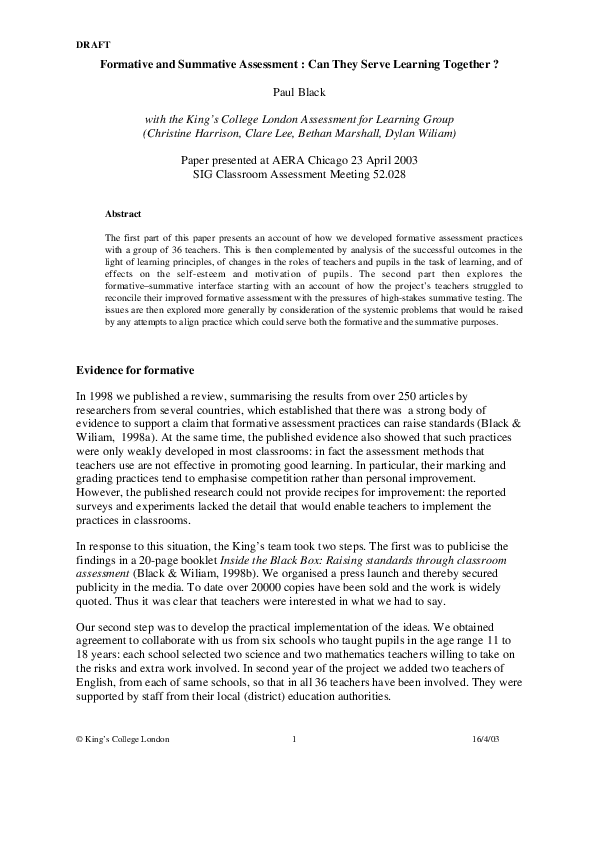 DRAFT

Formative and Summative Assessment : Can They Serve Learning Together ?

Paul Black

with the King's College London Assessment for Learning Group
(Christine Harrison, Clare Lee, Bethan Marshall, Dylan Wiliam)

Paper presented at AERA Chicago 23 April 2003
SIG Classroom Assessment Meeting 52.028

Abstract

The first part of this paper presents an account of how we developed formative assessment practices with a group of 36 teachers. This is then complemented by analysis of the successful outcomes in the light of learning principles, of changes in the roles of teachers and pupils in the task of learning, and of effects on the self-esteem and motivation of pupils. The second part then explores the formative–summative interface starting with an account of how the project's teachers struggled to reconcile their improved formative assessment with the pressures of high-stakes summative testing. The issues are then explored more generally by consideration of the systemic problems that would be raised by any attempts to align practice which could serve both the formative and the summative purposes.

Evidence for formative

In 1998 we published a review, summarising the results from over 250 articles by researchers from several countries, which established that there was a strong body of evidence to support a claim that formative assessment practices can raise standards (Black & Wiliam, 1998a). At the same time, the published evidence also showed that such practices were only weakly developed in most classrooms: in fact the assessment methods that teachers use are not effective in promoting good learning. In particular, their marking and grading practices tend to emphasise competition rather than personal improvement. However, the published research could not provide recipes for improvement: the reported surveys and experiments lacked the detail that would enable teachers to implement the practices in classrooms.

In response to this situation, the King's team took two steps. The first was to publicise the findings in a 20-page booklet Inside the Black Box: Raising standards through classroom assessment (Black & Wiliam, 1998b). We organised a press launch and thereby secured publicity in the media. To date over 20000 copies have been sold and the work is widely quoted. Thus it was clear that teachers were interested in what we had to say.

Our second step was to develop the practical implementation of the ideas. We obtained agreement to collaborate with us from six schools who taught pupils in the age range 11 to 18 years: each school selected two science and two mathematics teachers willing to take on the risks and extra work involved. In second year of the project we added two teachers of English, from each of same schools, so that in all 36 teachers have been involved. They were supported by staff from their local (district) education authorities.

© King's College London 1 16/4/03